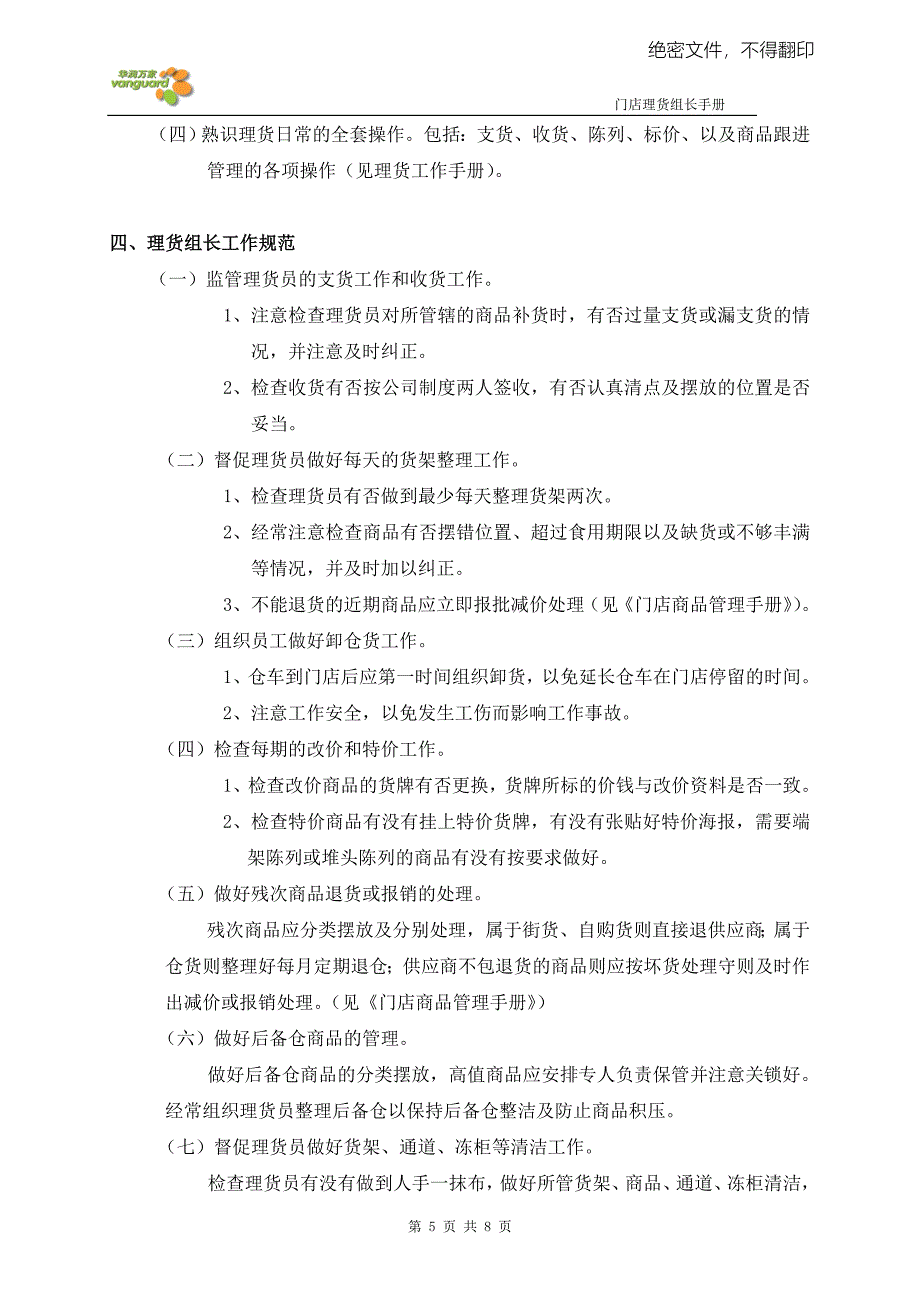 绝密文件，不得翻印

华润万家 vanguard

门店理货组长手册

（四）熟识理货日常的全套操作。包括：支货、收货、陈列、标价、以及商品跟进管理的各项操作（见理货工作手册）。

四、理货组长工作规范

（一）监管理货员的支货工作和收货工作。

1、注意检查理货员对所管辖的商品补货时，有否过量支货或漏支货的情况，并注意及时纠正。

2、检查收货有否按公司制度两人签收，有否认真清点及摆放的位置是否妥当。

（二）督促理货员做好每天的货架整理工作。

1、检查理货员有否做到最少每天整理货架两次。

2、经常注意检查商品有否摆错位置、超过食用期限以及缺货或不够丰满等情况，并及时加以纠正。

3、不能退货的近期商品应立即报批减价处理（见《门店商品管理手册》）。

（三）组织员工做好卸仓货工作。

1、仓车到门店后应第一时间组织卸货，以免延长仓车在门店停留的时间。

2、注意工作安全，以免发生工伤而影响工作事故。

（四）检查每期的改价和特价工作。

1、检查改价商品的货牌有否更换，货牌所标的价钱与改价资料是否一致。

2、检查特价商品有没有挂上特价货牌，有没有张贴好特价海报，需要端架陈列或堆头陈列的商品有没有按要求做好。

（五）做好残次商品退货或报销的处理。

残次商品应分类摆放及分别处理，属于街货、自购货则直接退供应商；属于仓货则整理好每月定期退仓；供应商不包退货的商品则应按坏货处理守则及时作出减价或报销处理。（见《门店商品管理手册》）

（六）做好后备仓商品的管理。

做好后备仓商品的分类摆放，高值商品应安排专人负责保管并注意关锁好。经常组织理货员整理后备仓以保持后备仓整洁及防止商品积压。

（七）督促理货员做好货架、通道、冻柜等清洁工作。

检查理货员有没有做到人手一抹布，做好所管货架、商品、通道、冻柜清洁，

第 5 页 共 8 页